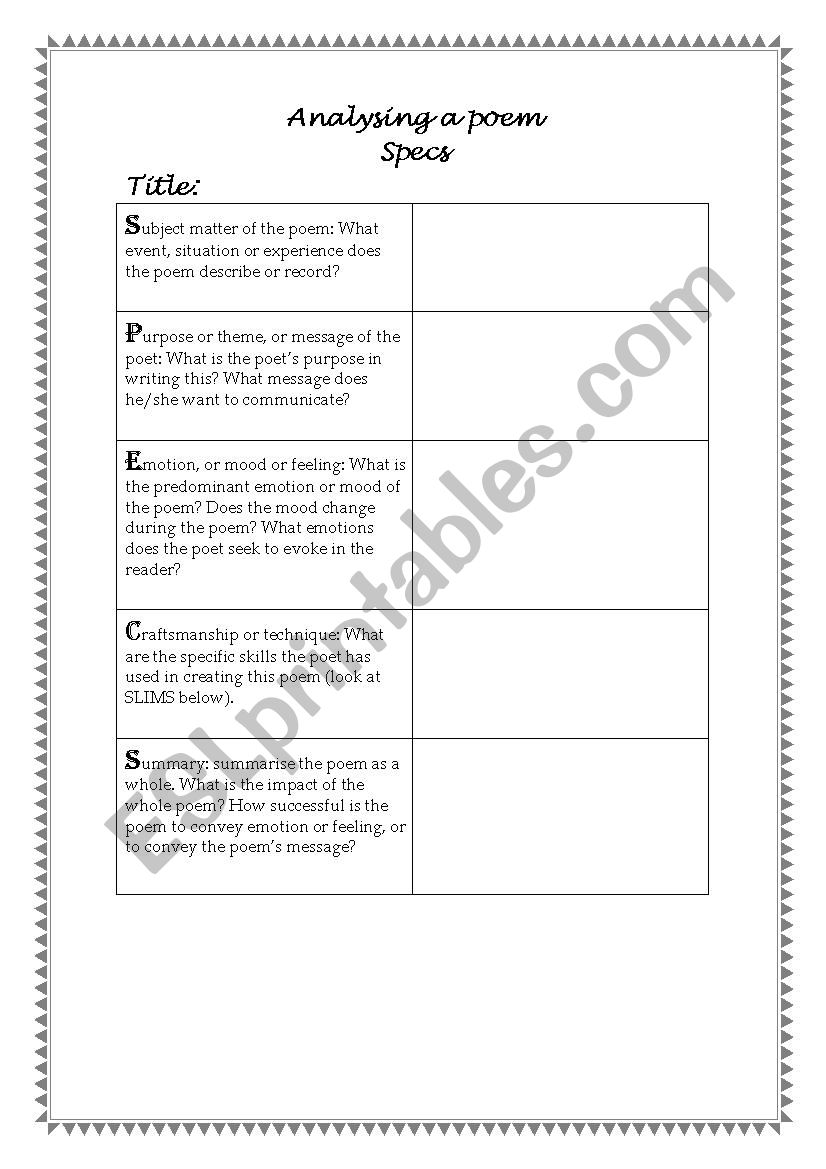 Analysing a poem
Specs

Title:

| | |
|---|---|
| Subject matter of the poem: What event, situation or experience does the poem describe or record? | |
| Purpose or theme, or message of the poet: What is the poet's purpose in writing this? What message does he/she want to communicate? | |
| Emotion, or mood or feeling: What is the predominant emotion or mood of the poem? Does the mood change during the poem? What emotions does the poet seek to evoke in the reader? | |
| Craftsmanship or technique: What are the specific skills the poet has used in creating this poem (look at SLIMS below). | |
| Summary: summarise the poem as a whole. What is the impact of the whole poem? How successful is the poem to convey emotion or feeling, or to convey the poem's message? | |

ESLprintables.com